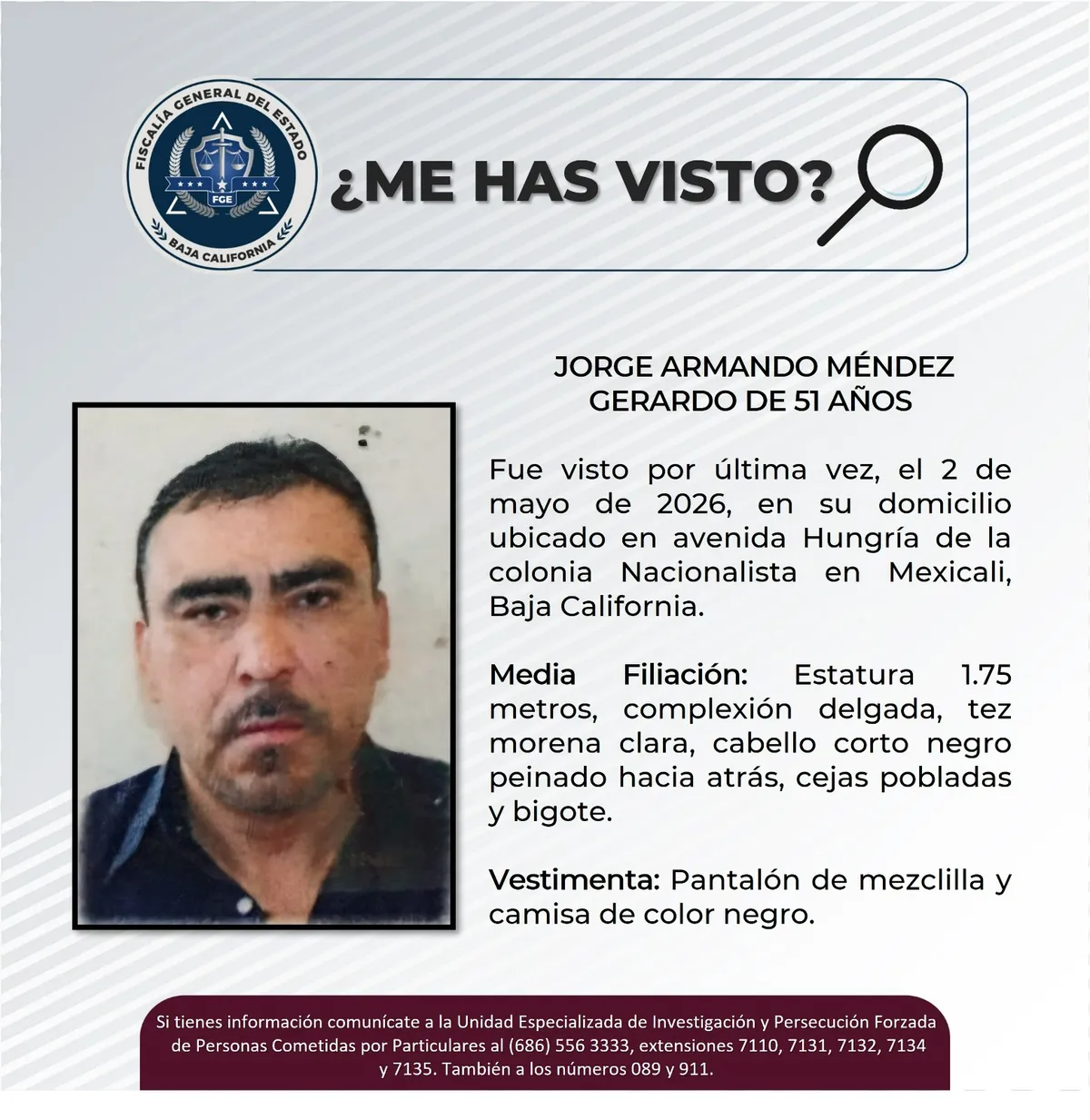 FISCALÍA GENERAL DEL ESTADO
FGE
BAJA CALIFORNIA

¿ME HAS VISTO?

JORGE ARMANDO MÉNDEZ
GERARDO DE 51 AÑOS

Fue visto por última vez, el 2 de mayo de 2026, en su domicilio ubicado en avenida Hungría de la colonia Nacionalista en Mexicali, Baja California.

Media Filiación: Estatura 1.75 metros, complexión delgada, tez morena clara, cabello corto negro peinado hacia atrás, cejas pobladas y bigote.

Vestimenta: Pantalón de mezclilla y camisa de color negro.

Si tienes información comunícate a la Unidad Especializada de Investigación y Persecución Forzada de Personas Cometidas por Particulares al (686) 556 3333, extensiones 7110, 7131, 7132, 7134 y 7135. También a los números 089 y 911.